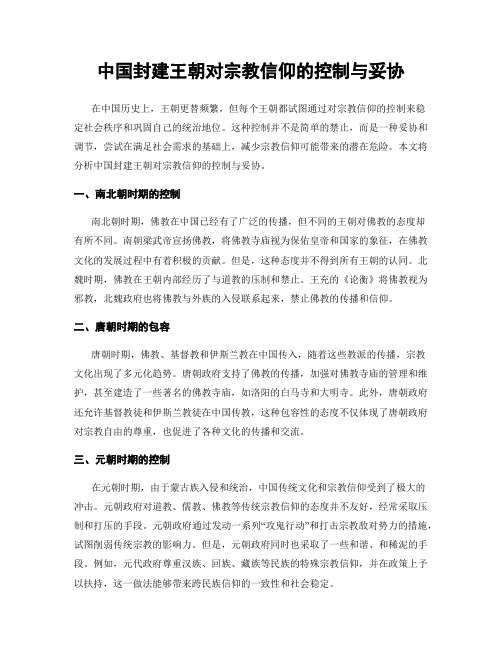 中国封建王朝对宗教信仰的控制与妥协

在中国历史上，王朝更替频繁，但每个王朝都试图通过对宗教信仰的控制来稳定社会秩序和巩固自己的统治地位。这种控制并不是简单的禁止，而是一种妥协和调节，尝试在满足社会需求的基础上，减少宗教信仰可能带来的潜在危险。本文将分析中国封建王朝对宗教信仰的控制与妥协。

一、南北朝时期的控制

南北朝时期，佛教在中国已经有了广泛的传播，但不同的王朝对佛教的态度却有所不同。南朝梁武帝宣扬佛教，将佛教寺庙视为保佑皇帝和国家的象征，在佛教文化的发展过程中有着积极的贡献。但是，这种态度并不得到所有王朝的认同。北魏时期，佛教在王朝内部经历了与道教的压制和禁止。王充的《论衡》将佛教视为邪教，北魏政府也将佛教与外族的入侵联系起来，禁止佛教的传播和信仰。

二、唐朝时期的包容

唐朝时期，佛教、基督教和伊斯兰教在中国传入，随着这些教派的传播，宗教文化出现了多元化趋势。唐朝政府支持了佛教的传播，加强对佛教寺庙的管理和维护，甚至建造了一些著名的佛教寺庙，如洛阳的白马寺和大明寺。此外，唐朝政府还允许基督教徒和伊斯兰教徒在中国传教，这种包容性的态度不仅体现了唐朝政府对宗教自由的尊重，也促进了各种文化的传播和交流。

三、元朝时期的控制

在元朝时期，由于蒙古族入侵和统治，中国传统文化和宗教信仰受到了极大的冲击。元朝政府对道教、儒教、佛教等传统宗教信仰的态度并不友好，经常采取压制和打压的手段。元朝政府通过发动一系列“攻鬼行动”和打击宗教敌对势力的措施，试图削弱传统宗教的影响力。但是，元朝政府同时也采取了一些和谐、和稀泥的手段。例如，元代政府尊重汉族、回族、藏族等民族的特殊宗教信仰，并在政策上予以扶持，这一做法能够带来跨民族信仰的一致性和社会稳定。